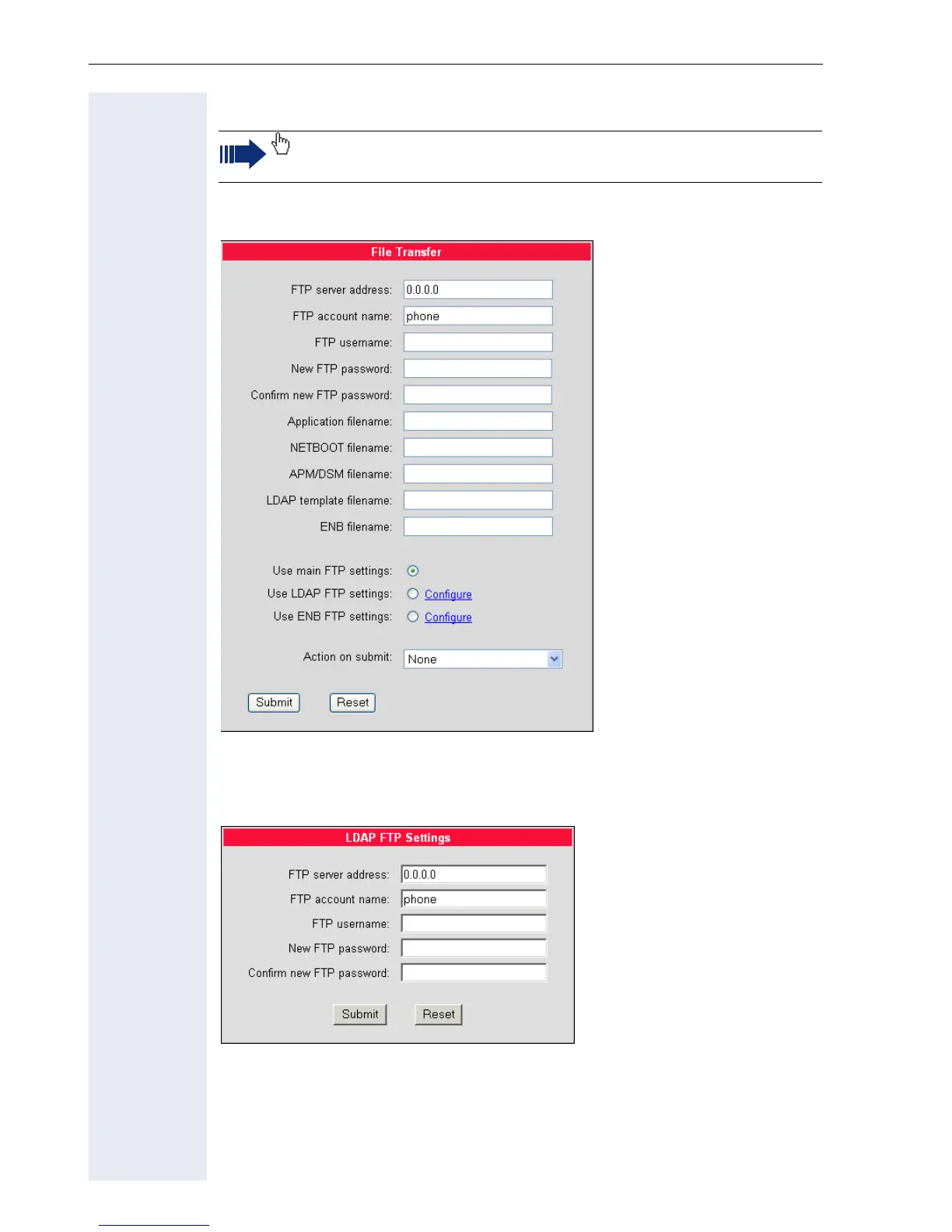 File Transfer

FTP server address: 0.0.0.0

FTP account name: phone

FTP username:

New FTP password:

Confirm new FTP password:

Application filename:

NETBOOT filename:

APM/DSM filename:

LDAP template filename:

ENB filename:

Use main FTP settings:

Use LDAP FTP settings: Configure

Use ENB FTP settings: Configure

Action on submit: None

Submit Reset

LDAP FTP Settings

FTP server address: 0.0.0.0

FTP account name: phone

FTP username:

New FTP password:

Confirm new FTP password:

Submit Reset